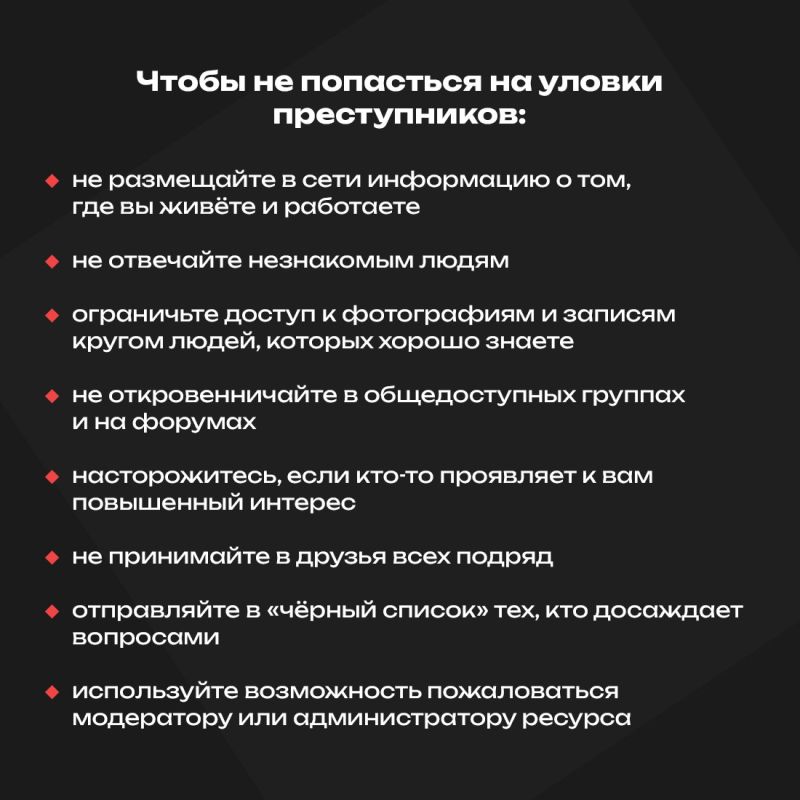 Чтобы не попасться на уловки преступников:

◆ не размещайте в сети информацию о том, где вы живёте и работаете

◆ не отвечайте незнакомым людям

◆ ограничьте доступ к фотографиям и записям кругом людей, которых хорошо знаете

◆ не откровенничайте в общедоступных группах и на форумах

◆ насторожитесь, если кто-то проявляет к вам повышенный интерес

◆ не принимайте в друзья всех подряд

◆ отправляйте в «чёрный список» тех, кто досаждает вопросами

◆ используйте возможность пожаловаться модератору или администратору ресурса